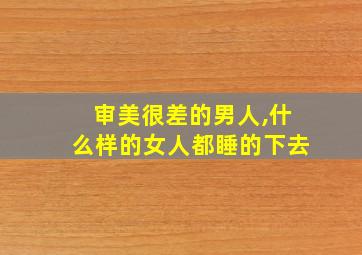 审美很差的男人,什么样的女人都睡的下去